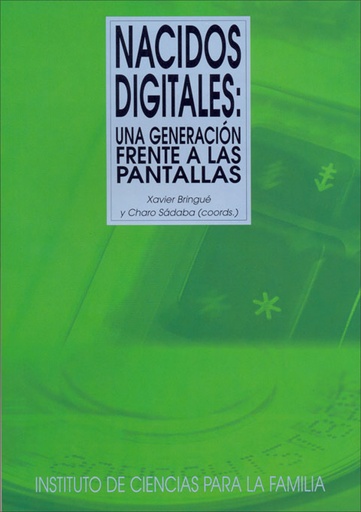 NACIDOS DIGITALES:
UNA GENERACIÓN FRENTE A LAS PANTALLAS

Xavier Bringué
y Charo Sádaba (coords.)

INSTITUTO DE CIENCIAS PARA LA FAMILIA